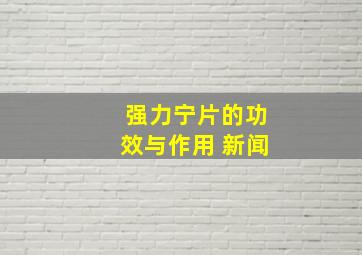 强力宁片的功效与作用 新闻